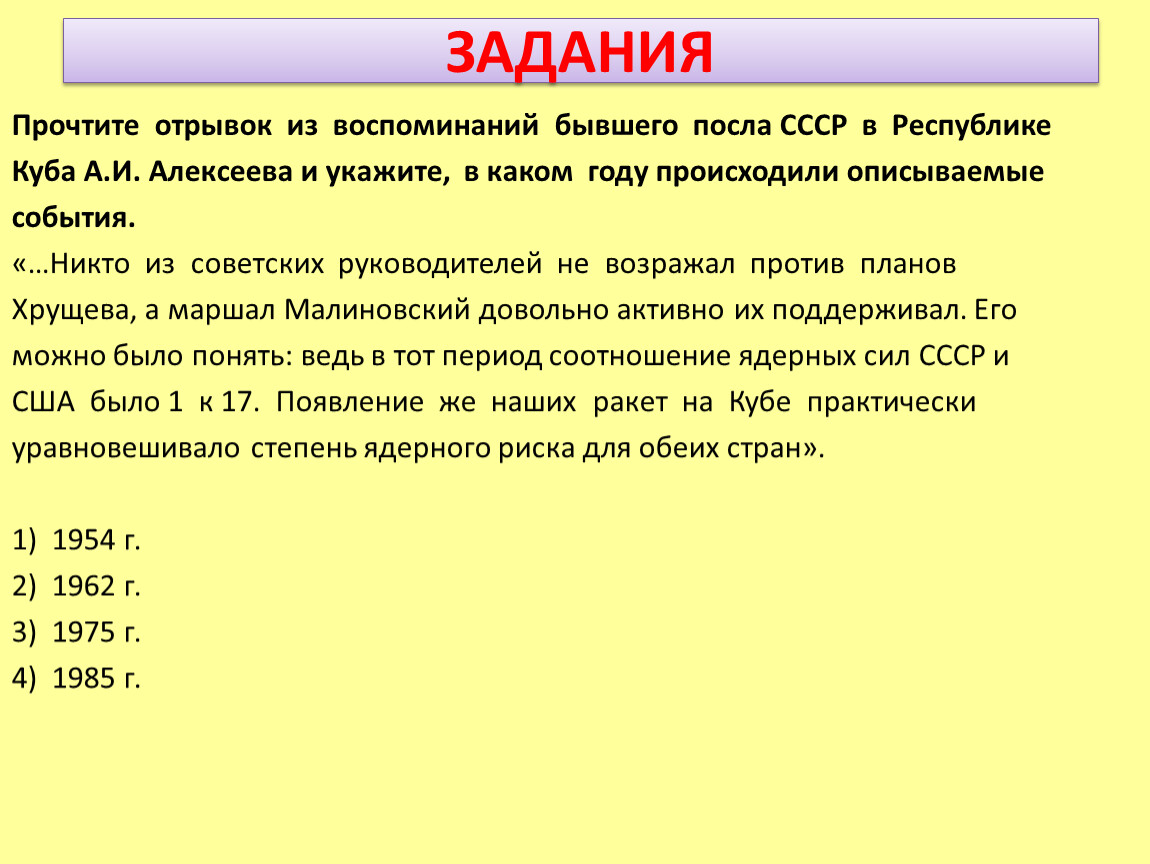 ЗАДАНИЯ

Прочтите отрывок из воспоминаний бывшего посла СССР в Республике Куба А.И. Алексеева и укажите, в каком году происходили описываемые события.
«…Никто из советских руководителей не возражал против планов Хрущева, а маршал Малиновский довольно активно их поддерживал. Его можно было понять: ведь в тот период соотношение ядерных сил СССР и США было 1 к 17. Появление же наших ракет на Кубе практически уравновешивало степень ядерного риска для обеих стран».

1) 1954 г.
2) 1962 г.
3) 1975 г.
4) 1985 г.